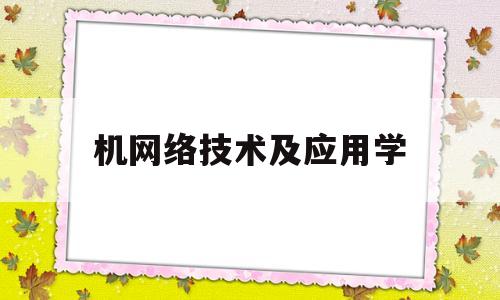 机网络技术及应用学